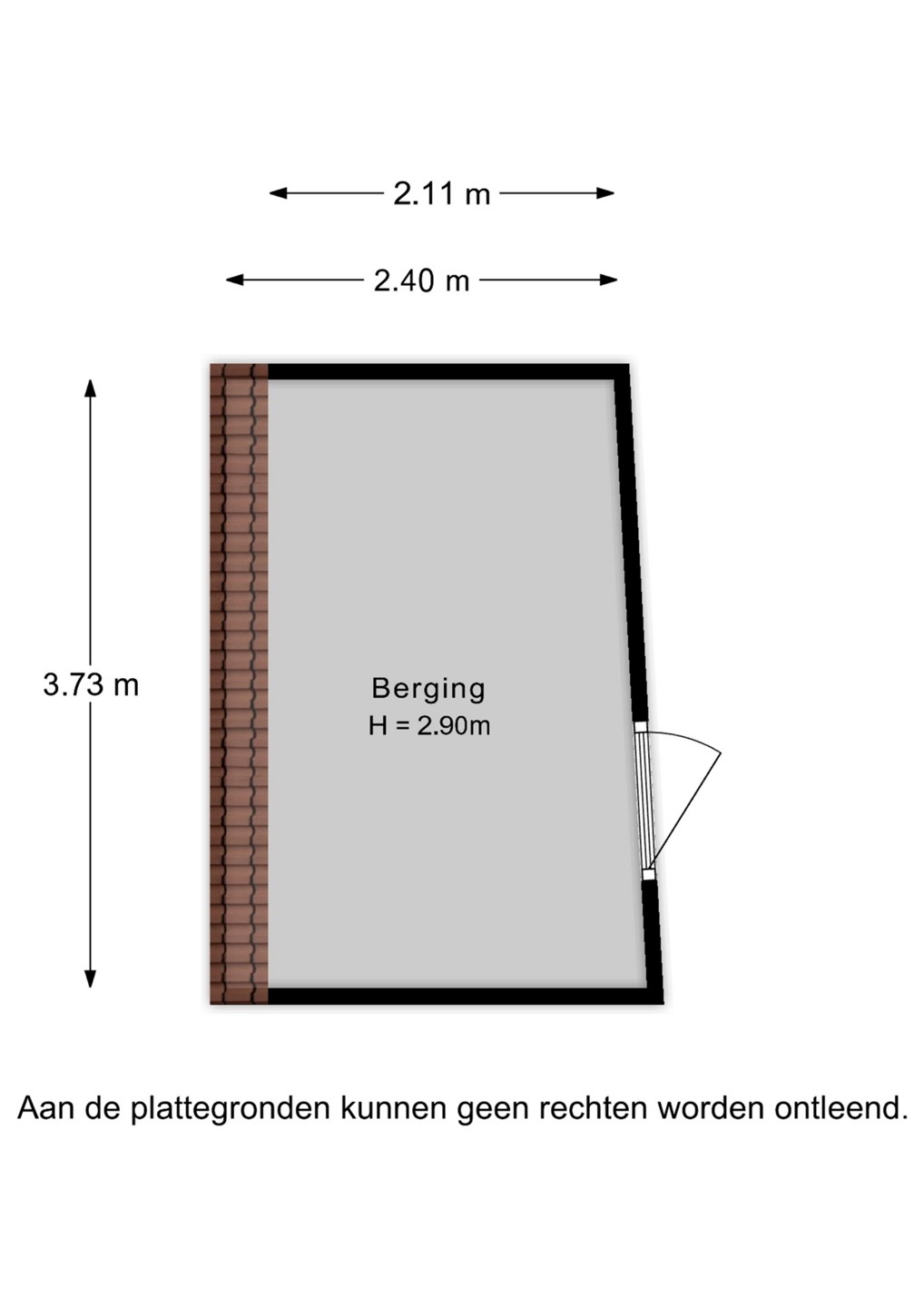 2.11 m

2.40 m

3.73 m

Berging
H = 2.90m

Aan de plattegronden kunnen geen rechten worden ontleend.